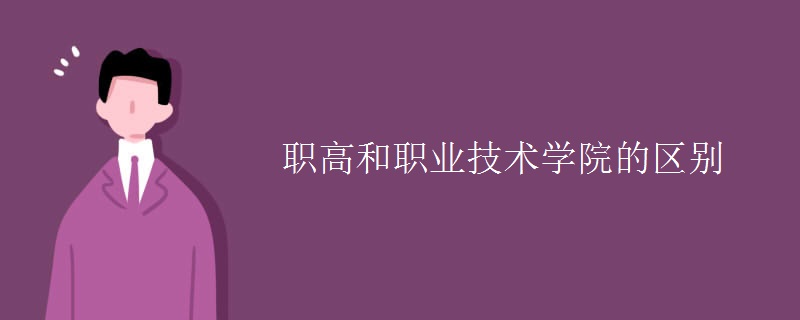 职高和职业技术学院的区别